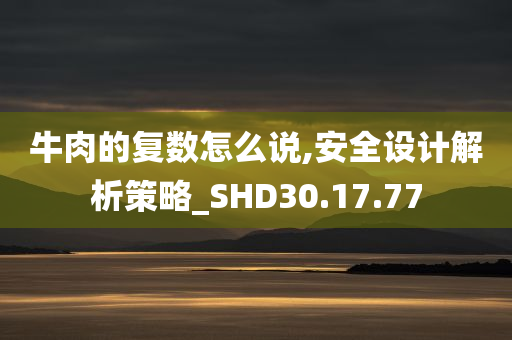 牛肉的复数怎么说,安全设计解析策略_SHD30.17.77